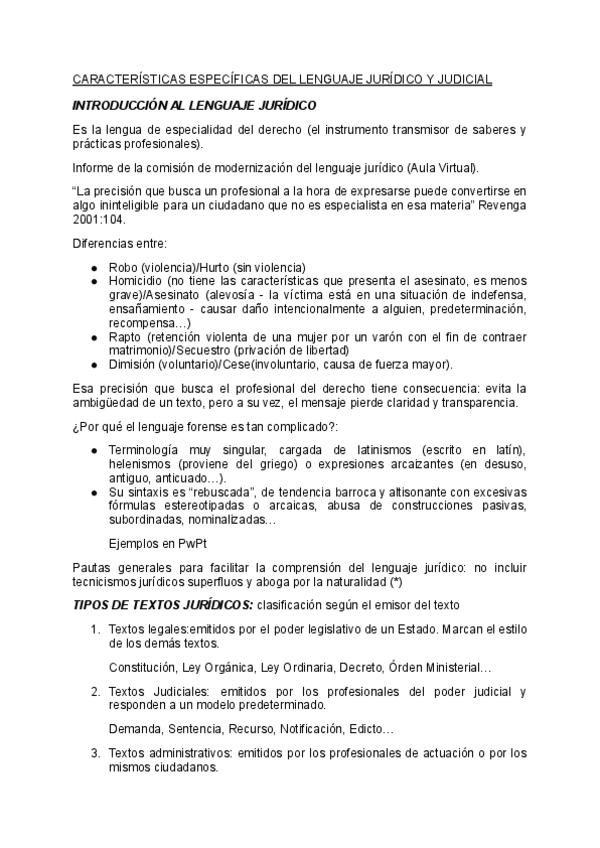 CARACTERÍSTICAS ESPECÍFICAS DEL LENGUAJE JURÍDICO Y JUDICIAL

INTRODUCCIÓN AL LENGUAJE JURÍDICO

Es la lengua de especialidad del derecho (el instrumento transmisor de saberes y prácticas profesionales).

Informe de la comisión de modernización del lenguaje jurídico (Aula Virtual).

“La precisión que busca un profesional a la hora de expresarse puede convertirse en algo ininteligible para un ciudadano que no es especialista en esa materia” Revenga 2001:104.

Diferencias entre:

- Robo (violencia)/Hurto (sin violencia)
- Homicidio (no tiene las características que presenta el asesinato, es menos grave)/Asesinato (alevosía - la víctima está en una situación de indefensa, ensañamiento - causar daño intencionalmente a alguien, predeterminación, recompensa…)
- Rapto (retención violenta de una mujer por un varón con el fin de contraer matrimonio)/Secuestro (privación de libertad)
- Dimisión (voluntario)/Cese(involuntario, causa de fuerza mayor).

Esa precisión que busca el profesional del derecho tiene consecuencia: evita la ambigüedad de un texto, pero a su vez, el mensaje pierde claridad y transparencia.

¿Por qué el lenguaje forense es tan complicado?:

- Terminología muy singular, cargada de latinismos (escrito en latín), helenismos (proviene del griego) o expresiones arcaizantes (en desuso, antiguo, anticuado…).
- Su sintaxis es “rebuscada”, de tendencia barroca y altisonante con excesivas fórmulas estereotipadas o arcaicas, abusa de construcciones pasivas, subordinadas, nominalizadas…

Ejemplos en PwPt

Pautas generales para facilitar la comprensión del lenguaje jurídico: no incluir tecnicismos jurídicos superfluos y aboga por la naturalidad (*)

TIPOS DE TEXTOS JURÍDICOS: clasificación según el emisor del texto

1. Textos legales:emitidos por el poder legislativo de un Estado. Marcan el estilo de los demás textos.

Constitución, Ley Orgánica, Ley Ordinaria, Decreto, Órden Ministerial…

2. Textos Judiciales: emitidos por los profesionales del poder judicial y responden a un modelo predeterminado.

Demanda, Sentencia, Recurso, Notificación, Edicto…

3. Textos administrativos: emitidos por los profesionales de actuación o por los mismos ciudadanos.